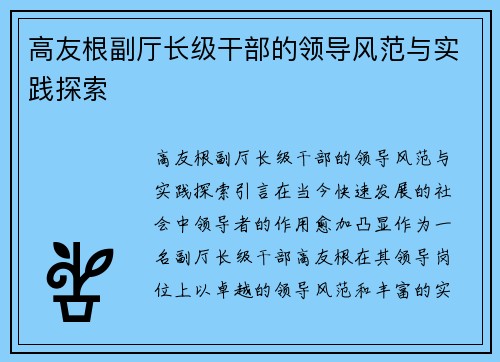 高友根副厅长级干部的领导风范与实践探索

高友根副厅长级干部的领导风范与实践探索引言在当今快速发展的社会中领导者的作用愈加凸显作为一名副厅长级干部高友根在其领导岗位上以卓越的领导风范和丰富的实